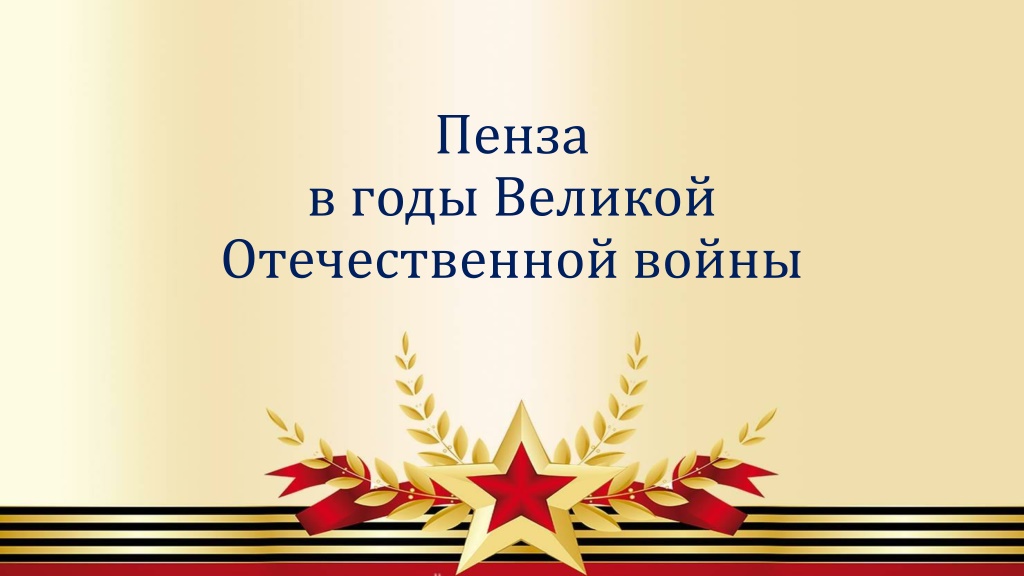 Пенза
в годы Великой
Отечественной войны